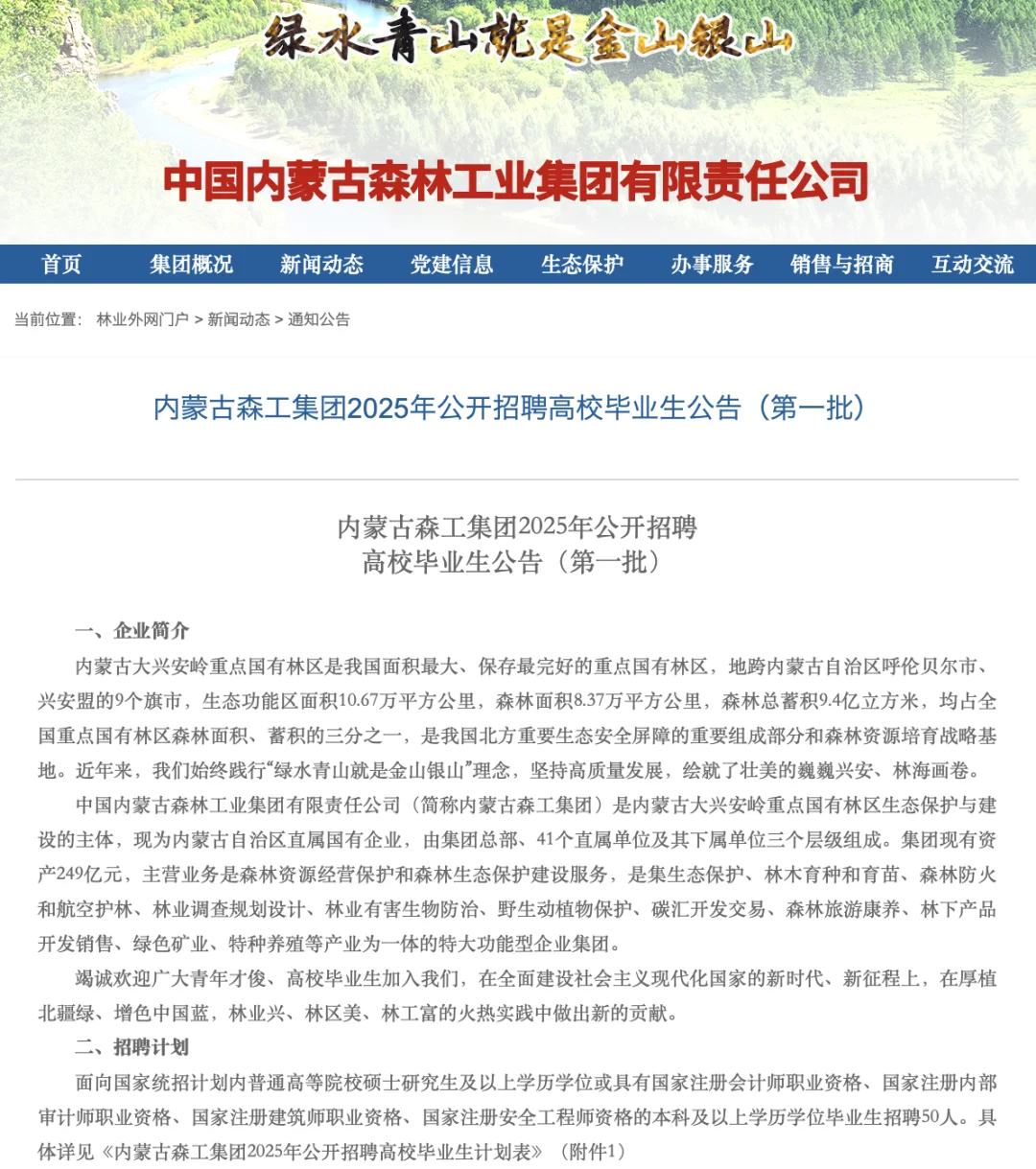 绿水青山就是金山银山

中国内蒙古森林工业集团有限责任公司

首页　集团概况　新闻动态　党建信息　生态保护　办事服务　销售与招商　互动交流

当前位置： 林业外网门户 > 新闻动态 > 通知公告

内蒙古森工集团2025年公开招聘高校毕业生公告（第一批）

内蒙古森工集团2025年公开招聘
高校毕业生公告（第一批）

一、企业简介

内蒙古大兴安岭重点国有林区是我国面积最大、保存最完好的重点国有林区，地跨内蒙古自治区呼伦贝尔市、兴安盟的9个旗市，生态功能区面积10.67万平方公里，森林面积8.37万平方公里，森林总蓄积9.4亿立方米，均占全国重点国有林区森林面积、蓄积的三分之一，是我国北方重要生态安全屏障的重要组成部分和森林资源培育战略基地。近年来，我们始终践行“绿水青山就是金山银山”理念，坚持高质量发展，绘就了壮美的巍巍兴安、林海画卷。

中国内蒙古森林工业集团有限责任公司（简称内蒙古森工集团）是内蒙古大兴安岭重点国有林区生态保护与建设的主体，现为内蒙古自治区直属国有企业，由集团总部、41个直属单位及其下属单位三个层级组成。集团现有资产249亿元，主营业务是森林资源经营保护和森林生态保护建设服务，是集生态保护、林木育种和育苗、森林防火和航空护林、林业调查规划设计、林业有害生物防治、野生动植物保护、碳汇开发交易、森林旅游康养、林下产品开发销售、绿色矿业、特种养殖等产业为一体的特大功能型企业集团。

竭诚欢迎广大青年才俊、高校毕业生加入我们，在全面建设社会主义现代化国家的新时代、新征程上，在厚植北疆绿、增色中国蓝，林业兴、林区美、林工富的火热实践中做出新的贡献。

二、招聘计划

面向国家统招计划内普通高等院校硕士研究生及以上学历学位或具有国家注册会计师职业资格、国家注册内部审计师职业资格、国家注册建筑师职业资格、国家注册安全工程师资格的本科及以上学历学位毕业生招聘50人。具体详见《内蒙古森工集团2025年公开招聘高校毕业生计划表》（附件1）